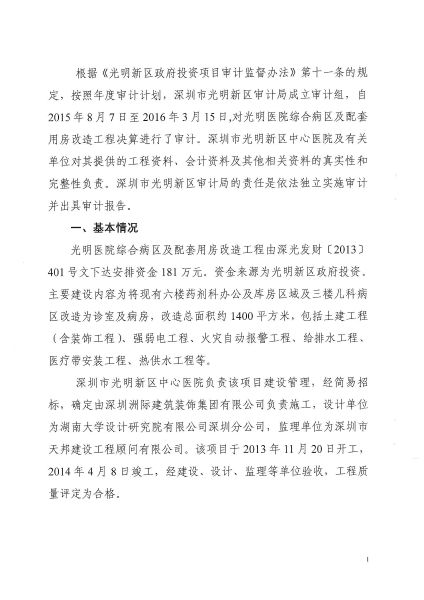 根据《光明新区政府投资项目审计监督办法》第十一条的规定，按照年度审计计划，深圳市光明新区审计局成立审计组，自2015年8月7日至2016年3月15日，对光明医院综合病区及配套用房改造工程决算进行了审计。深圳市光明新区中心医院及有关单位对其提供的工程资料、会计资料及其他相关资料的真实性和完整性负责。深圳市光明新区审计局的责任是依法独立实施审计并出具审计报告。

一、基本情况

光明医院综合病区及配套用房改造工程由深光发财〔2013〕401号文下达安排资金181万元，资金来源为光明新区政府投资。主要建设内容为将现有六楼药剂科办公及库房区域及三楼儿科病区改造为诊室及病房，改造总面积约1400平方米，包括土建工程（含装饰工程）、强弱电工程、火灾自动报警工程、给排水工程、医疗带安装工程、热供水工程等。

深圳市光明新区中心医院负责该项目建设管理，经简易招标，确定由深圳洲际建筑装饰集团有限公司负责施工，设计单位为湖南大学设计研究院有限公司深圳分公司，监理单位为深圳市天邦建设工程顾问有限公司。该项目于2013年11月20日开工，2014年4月8日竣工，经建设、设计、监理等单位验收，工程质量评定为合格。

1